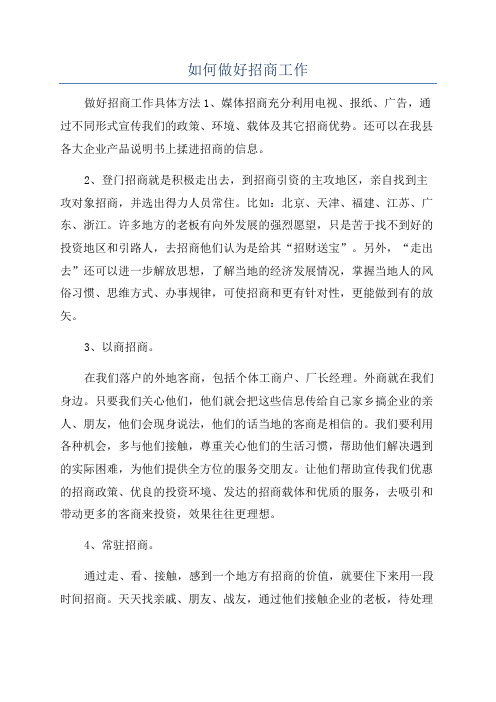 如何做好招商工作

做好招商工作具体方法 1、媒体招商充分利用电视、报纸、广告，通过不同形式宣传我们的政策、环境、载体及其它招商优势。还可以在我县各大企业产品说明书上揉进招商的信息。

2、登门招商就是积极走出去，到招商引资的主攻地区，亲自找到主攻对象招商，并选出得力人员常住。比如：北京、天津、福建、江苏、广东、浙江。许多地方的老板有向外发展的强烈愿望，只是苦于找不到好的投资地区和引路人，去招商他们认为是给其“招财送宝”。另外，“走出去”还可以进一步解放思想，了解当地的经济发展情况，掌握当地人的风俗习惯、思维方式、办事规律，可使招商和更有针对性，更能做到有的放矢。

3、以商招商。

在我们落户的外地客商，包括个体工商户、厂长经理。外商就在我们身边。只要我们关心他们，他们就会把这些信息传给自己家乡搞企业的亲人、朋友，他们会现身说法，他们的话当地的客商是相信的。我们要利用各种机会，多与他们接触，尊重关心他们的生活习惯，帮助他们解决遇到的实际困难，为他们提供全方位的服务交朋友。让他们帮助宣传我们优惠的招商政策、优良的投资环境、发达的招商载体和优质的服务，去吸引和带动更多的客商来投资，效果往往更理想。

4、常驻招商。

通过走、看、接触，感到一个地方有招商的价值，就要住下来用一段时间招商。天天找亲戚、朋友、战友，通过他们接触企业的老板，待处理